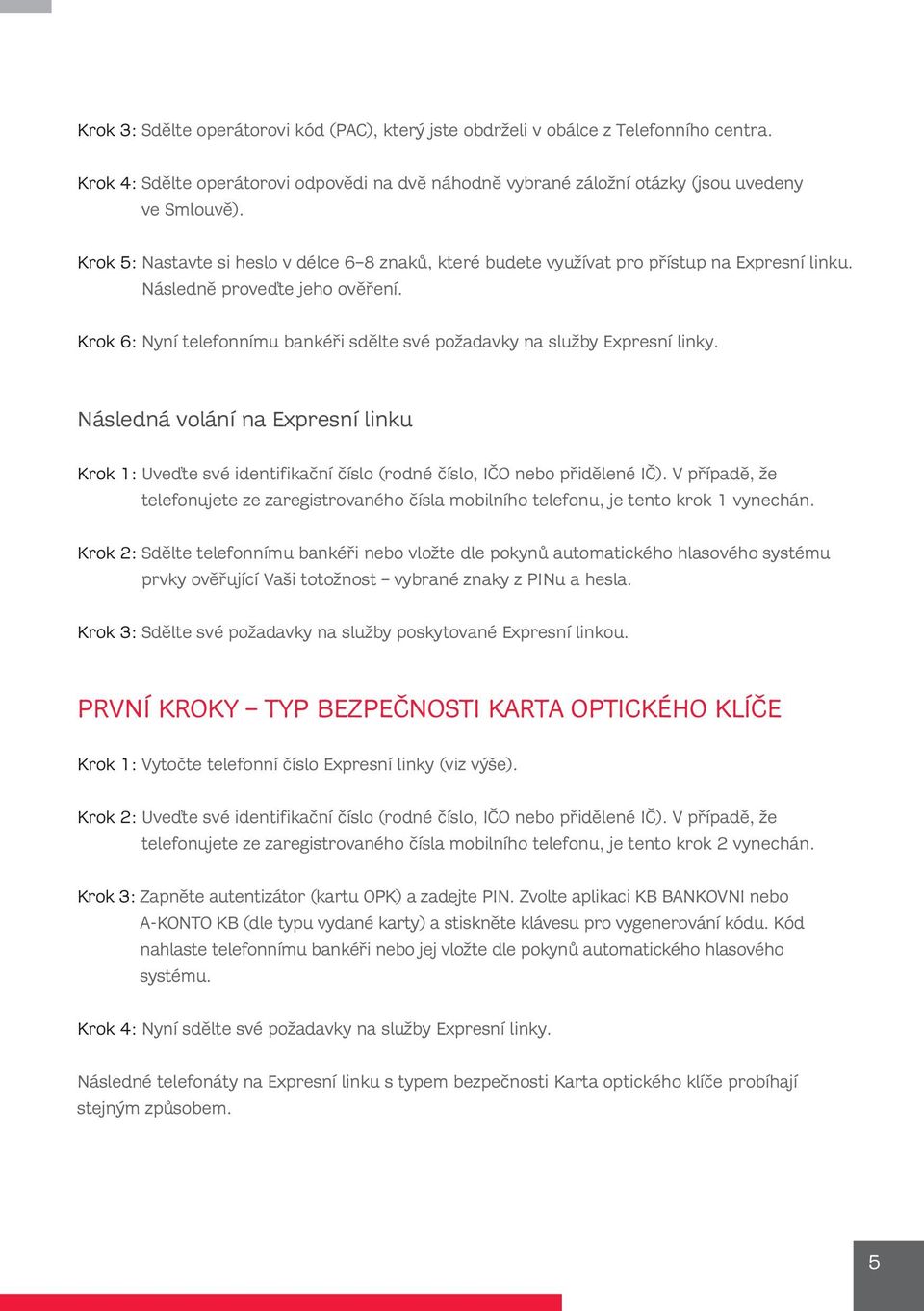 Krok 3: Sdělte operátorovi kód (PAC), který jste obdrželi v obálce z Telefonního centra.

Krok 4: Sdělte operátorovi odpovědi na dvě náhodně vybrané záložní otázky (jsou uvedeny ve Smlouvě).

Krok 5: Nastavte si heslo v délce 6–8 znaků, které budete využívat pro přístup na Expresní linku. Následně proveďte jeho ověření.

Krok 6: Nyní telefonnímu bankéři sdělte své požadavky na služby Expresní linky.

Následná volání na Expresní linku

Krok 1: Uveďte své identifikační číslo (rodné číslo, IČO nebo přidělené IČ). V případě, že telefonujete ze zaregistrovaného čísla mobilního telefonu, je tento krok 1 vynechán.

Krok 2: Sdělte telefonnímu bankéři nebo vložte dle pokynů automatického hlasového systému prvky ověřující Vaši totožnost – vybrané znaky z PINu a hesla.

Krok 3: Sdělte své požadavky na služby poskytované Expresní linkou.

PRVNÍ KROKY – TYP BEZPEČNOSTI KARTA OPTICKÉHO KLÍČE

Krok 1: Vytočte telefonní číslo Expresní linky (viz výše).

Krok 2: Uveďte své identifikační číslo (rodné číslo, IČO nebo přidělené IČ). V případě, že telefonujete ze zaregistrovaného čísla mobilního telefonu, je tento krok 2 vynechán.

Krok 3: Zapněte autentizátor (kartu OPK) a zadejte PIN. Zvolte aplikaci KB BANKOVNI nebo A-KONTO KB (dle typu vydané karty) a stiskněte klávesu pro vygenerování kódu. Kód nahlaste telefonnímu bankéři nebo jej vložte dle pokynů automatického hlasového systému.

Krok 4: Nyní sdělte své požadavky na služby Expresní linky.

Následné telefonáty na Expresní linku s typem bezpečnosti Karta optického klíče probíhají stejným způsobem.

5